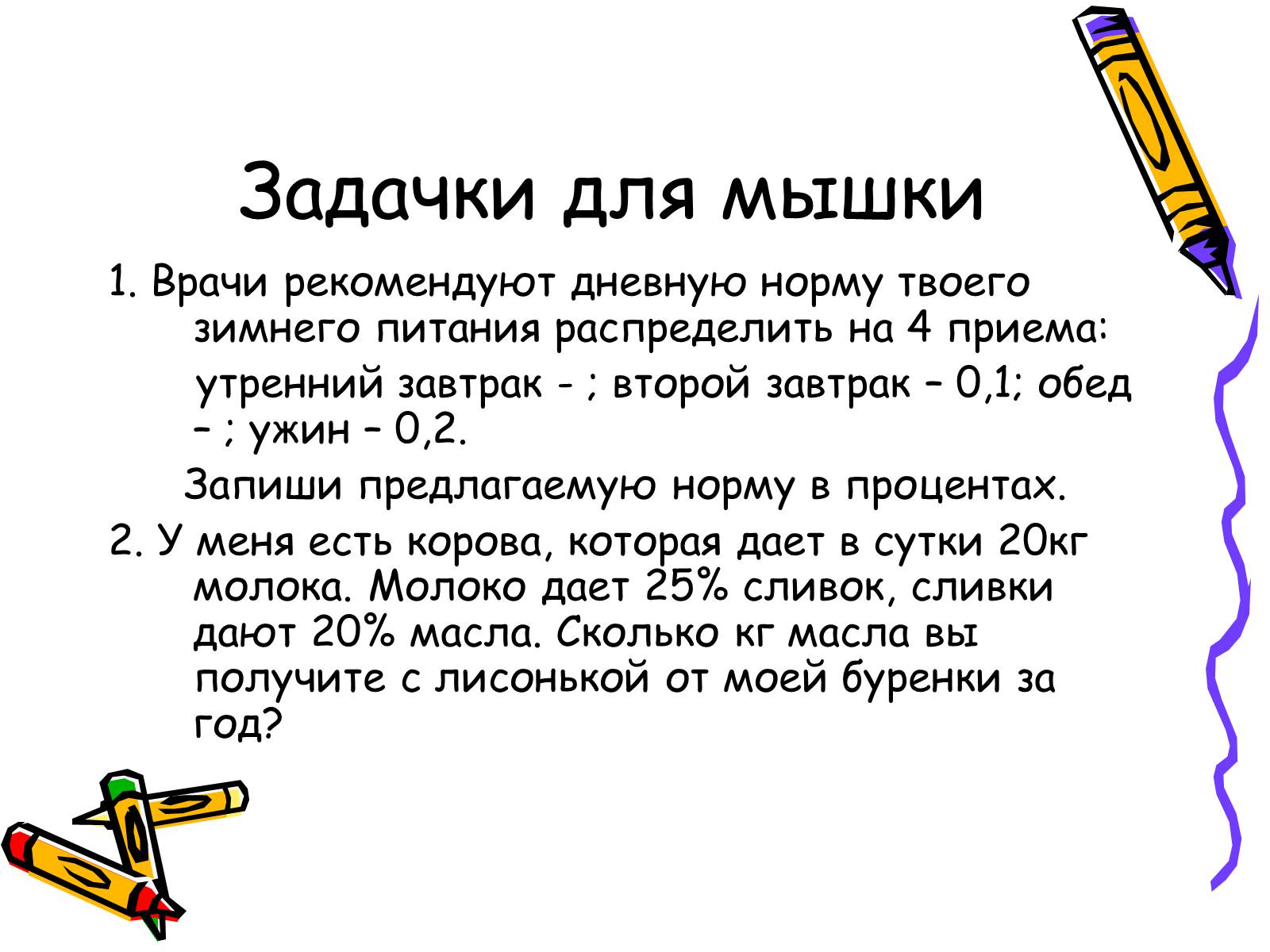 Задачки для мышки

1. Врачи рекомендуют дневную норму твоего зимнего питания распределить на 4 приема:

утренний завтрак - ; второй завтрак – 0,1; обед – ; ужин – 0,2.

Запиши предлагаемую норму в процентах.

2. У меня есть корова, которая дает в сутки 20кг молока. Молоко дает 25% сливок, сливки дают 20% масла. Сколько кг масла вы получите с лисонькой от моей буренки за год?